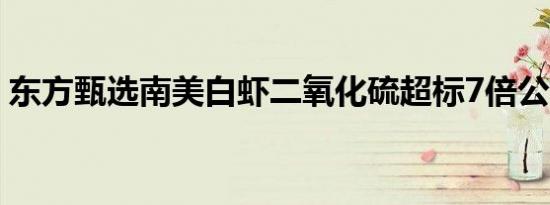 东方甄选南美白虾二氧化硫超标7倍公